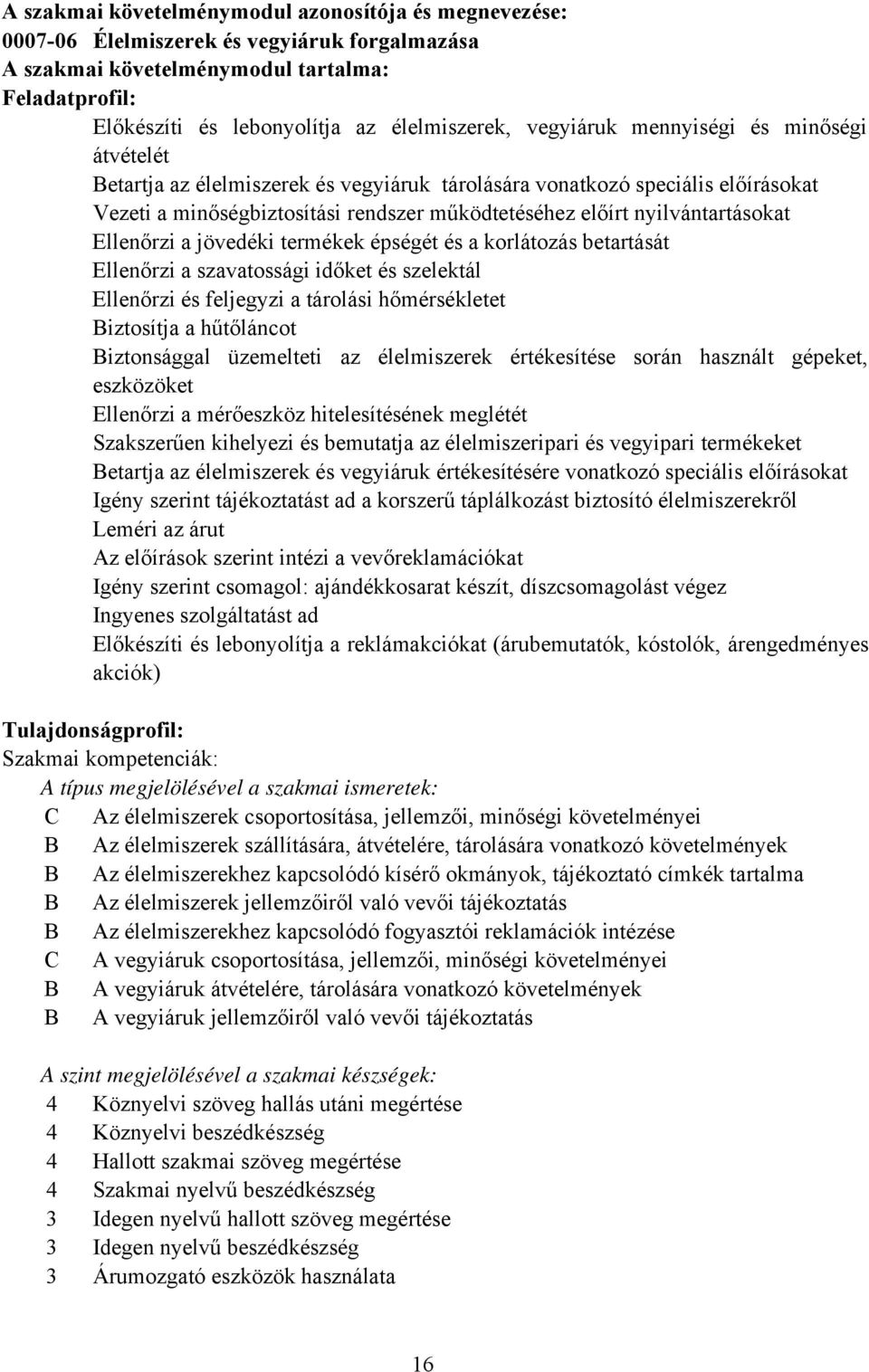 A szakmai követelménymodul azonosítója és megnevezése:
0007-06 Élelmiszerek és vegyiáruk forgalmazása
A szakmai követelménymodul tartalma:
Feladatprofil:

Előkészíti és lebonyolítja az élelmiszerek, vegyiáruk mennyiségi és minőségi átvételét
Betartja az élelmiszerek és vegyiáruk tárolására vonatkozó speciális előírásokat
Vezeti a minőségbiztosítási rendszer működtetéséhez előírt nyilvántartásokat
Ellenőrzi a jövedéki termékek épségét és a korlátozás betartását
Ellenőrzi a szavatossági időket és szelektál
Ellenőrzi és feljegyzi a tárolási hőmérsékletet
Biztosítja a hűtőláncot
Biztonsággal üzemelteti az élelmiszerek értékesítése során használt gépeket, eszközöket
Ellenőrzi a mérőeszköz hitelesítésének meglétét
Szakszerűen kihelyezi és bemutatja az élelmiszeripari és vegyipari termékeket
Betartja az élelmiszerek és vegyiáruk értékesítésére vonatkozó speciális előírásokat
Igény szerint tájékoztatást ad a korszerű táplálkozást biztosító élelmiszerekről
Leméri az árut
Az előírások szerint intézi a vevőreklamációkat
Igény szerint csomagol: ajándékkosarat készít, díszcsomagolást végez
Ingyenes szolgáltatást ad
Előkészíti és lebonyolítja a reklámakciókat (árubemutatók, kóstolók, árengedményes akciók)

Tulajdonságprofil:
Szakmai kompetenciák:
A típus megjelölésével a szakmai ismeretek:
C Az élelmiszerek csoportosítása, jellemzői, minőségi követelményei
B Az élelmiszerek szállítására, átvételére, tárolására vonatkozó követelmények
B Az élelmiszerekhez kapcsolódó kísérő okmányok, tájékoztató címkék tartalma
B Az élelmiszerek jellemzőiről való vevői tájékoztatás
B Az élelmiszerekhez kapcsolódó fogyasztói reklamációk intézése
C A vegyiáruk csoportosítása, jellemzői, minőségi követelményei
B A vegyiáruk átvételére, tárolására vonatkozó követelmények
B A vegyiáruk jellemzőiről való vevői tájékoztatás

A szint megjelölésével a szakmai készségek:
4 Köznyelvi szöveg hallás utáni megértése
4 Köznyelvi beszédkészség
4 Hallott szakmai szöveg megértése
4 Szakmai nyelvű beszédkészség
3 Idegen nyelvű hallott szöveg megértése
3 Idegen nyelvű beszédkészség
3 Árumozgató eszközök használata

16